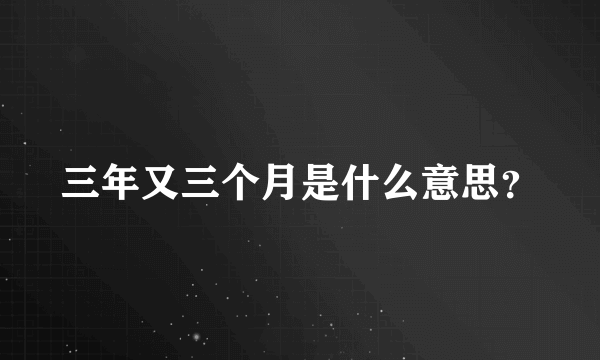 三年又三个月是什么意思？